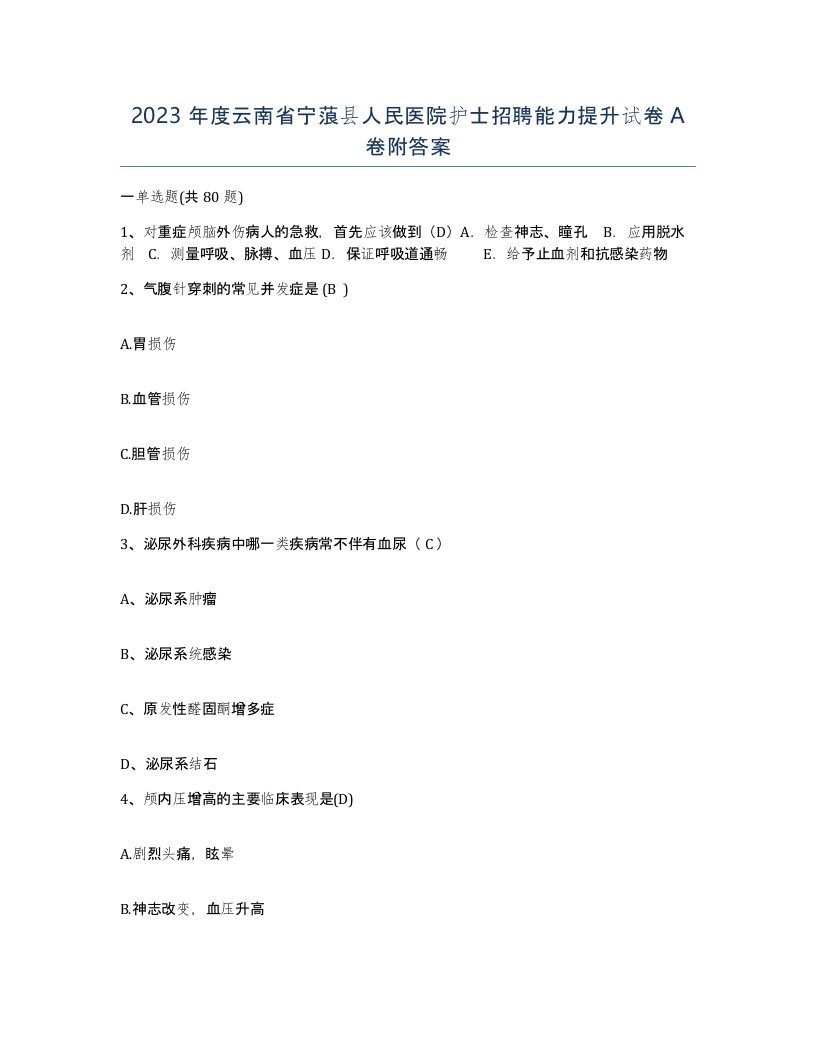 2023 年度云南省宁蒗县人民医院护士招聘能力提升试卷 A 卷附答案

一单选题(共 80 题)

1、对重症颅脑外伤病人的急救，首先应该做到（D）A. 检查神志、瞳孔 B. 应用脱水剂 C. 测量呼吸、脉搏、血压 D. 保证呼吸道通畅 E. 给予止血剂和抗感染药物

2、气腹针穿刺的常见并发症是 (B )

A.胃损伤

B.血管损伤

C.胆管损伤

D.肝损伤

3、泌尿外科疾病中哪一类疾病常不伴有血尿（ C）

A、泌尿系肿瘤

B、泌尿系统感染

C、原发性醛固酮增多症

D、泌尿系结石

4、颅内压增高的主要临床表现是(D)

A.剧烈头痛，眩晕

B.神志改变，血压升高